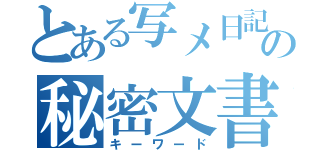 とある写メ日記の
秘密文書
キーワード